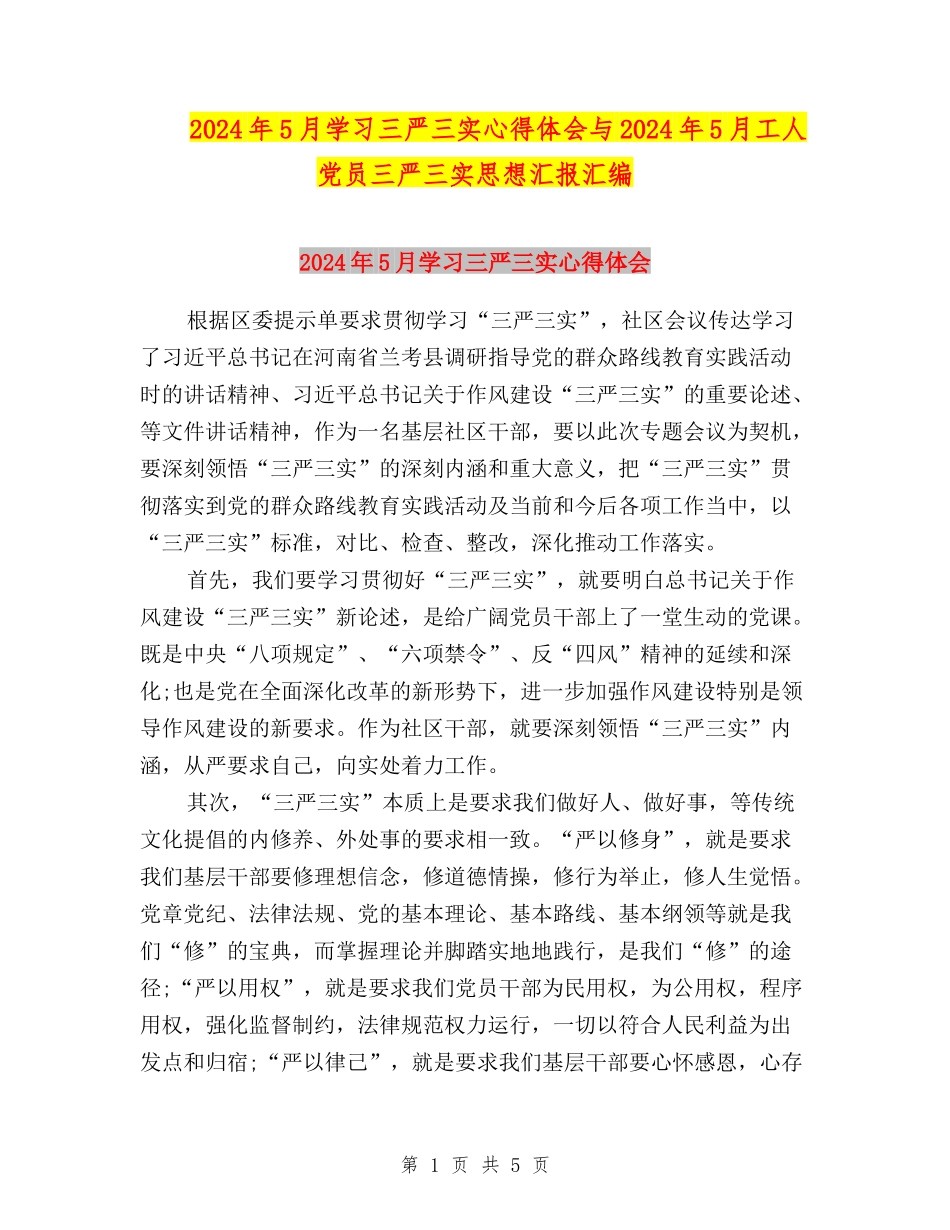 2024年5月学习三严三实心得体会与2024年5月工人党员三严三实思想汇报汇编

2024年5月学习三严三实心得体会

根据区委提示单要求贯彻学习“三严三实”，社区会议传达学习了习近平总书记在河南省兰考县调研指导党的群众路线教育实践活动时的讲话精神、习近平总书记关于作风建设“三严三实”的重要论述、等文件讲话精神，作为一名基层社区干部，要以此次专题会议为契机，要深刻领悟“三严三实”的深刻内涵和重大意义，把“三严三实”贯彻落实到党的群众路线教育实践活动及当前和今后各项工作当中，以“三严三实”标准，对比、检查、整改，深化推动工作落实。

首先，我们要学习贯彻好“三严三实”，就要明白总书记关于作风建设“三严三实”新论述，是给广阔党员干部上了一堂生动的党课。既是中央“八项规定”、“六项禁令”、反“四风”精神的延续和深化;也是党在全面深化改革的新形势下，进一步加强作风建设特别是领导作风建设的新要求。作为社区干部，就要深刻领悟“三严三实”内涵，从严要求自己，向实处着力工作。

其次，“三严三实”本质上是要求我们做好人、做好事，等传统文化提倡的内修养、外处事的要求相一致。“严以修身”，就是要求我们基层干部要修理想信念，修道德情操，修行为举止，修人生觉悟。党章党纪、法律法规、党的基本理论、基本路线、基本纲领等就是我们“修”的宝典，而掌握理论并脚踏实地地践行，是我们“修”的途径;“严以用权”，就是要求我们党员干部为民用权，为公用权，程序用权，强化监督制约，法律规范权力运行，一切以符合人民利益为出发点和归宿;“严以律己”，就是要求我们基层干部要心怀感恩，心存

第 1 页 共 5 页